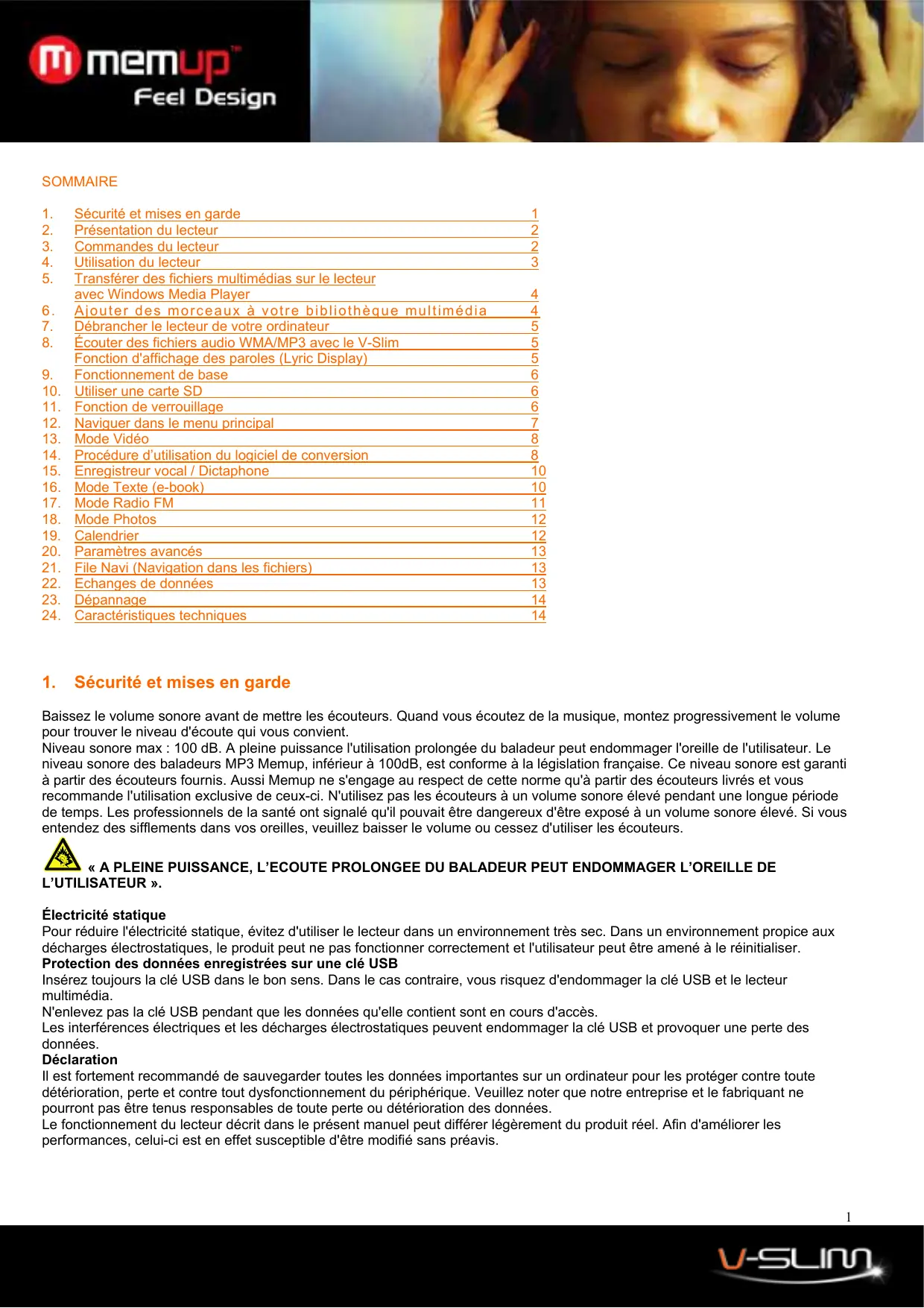 memup™
Feel Design

SOMMAIRE

1. Sécurité et mises en garde 1
2. Présentation du lecteur 2
3. Commandes du lecteur 2
4. Utilisation du lecteur 3
5. Transférer des fichiers multimédias sur le lecteur avec Windows Media Player 4
6. Ajouter des morceaux à votre bibliothèque multimédia 4
7. Débrancher le lecteur de votre ordinateur 5
8. Écouter des fichiers audio WMA/MP3 avec le V-Slim 5
Fonction d'affichage des paroles (Lyric Display) 5
9. Fonctionnement de base 6
10. Utiliser une carte SD 6
11. Fonction de verrouillage 6
12. Naviguer dans le menu principal 7
13. Mode Vidéo 8
14. Procédure d'utilisation du logiciel de conversion 8
15. Enregistreur vocal / Dictaphone 10
16. Mode Texte (e-book) 10
17. Mode Radio FM 11
18. Mode Photos 12
19. Calendrier 12
20. Paramètres avancés 13
21. File Navi (Navigation dans les fichiers) 13
22. Echanges de données 13
23. Dépannage 14
24. Caractéristiques techniques 14

1. Sécurité et mises en garde

Baissez le volume sonore avant de mettre les écouteurs. Quand vous écoutez de la musique, montez progressivement le volume pour trouver le niveau d'écoute qui vous convient.
Niveau sonore max : 100 dB. A pleine puissance l'utilisation prolongée du baladeur peut endommager l'oreille de l'utilisateur. Le niveau sonore des baladeurs MP3 Memup, inférieur à 100dB, est conforme à la législation française. Ce niveau sonore est garanti à partir des écouteurs fournis. Aussi Memup ne s'engage au respect de cette norme qu'à partir des écouteurs livrés et vous recommande l'utilisation exclusive de ceux-ci. N'utilisez pas les écouteurs à un volume sonore élevé pendant une longue période de temps. Les professionnels de la santé ont signalé qu'il pouvait être dangereux d'être exposé à un volume sonore élevé. Si vous entendez des sifflements dans vos oreilles, veuillez baisser le volume ou cessez d'utiliser les écouteurs.

« A PLEINE PUISSANCE, L'ECOUTE PROLONGEE DU BALADEUR PEUT ENDOMMAGER L'OREILLE DE L'UTILISATEUR ».

Électricité statique
Pour réduire l'électricité statique, évitez d'utiliser le lecteur dans un environnement très sec. Dans un environnement propice aux décharges électrostatiques, le produit peut ne pas fonctionner correctement et l'utilisateur peut être amené à le réinitialiser.
Protection des données enregistrées sur une clé USB
Insérez toujours la clé USB dans le bon sens. Dans le cas contraire, vous risquez d'endommager la clé USB et le lecteur multimédia.
N'enlevez pas la clé USB pendant que les données qu'elle contient sont en cours d'accès.
Les interférences électriques et les décharges électrostatiques peuvent endommager la clé USB et provoquer une perte des données.
Déclaration
Il est fortement recommandé de sauvegarder toutes les données importantes sur un ordinateur pour les protéger contre toute détérioration, perte et contre tout dysfonctionnement du périphérique. Veuillez noter que notre entreprise et le fabriquant ne pourront pas être tenus responsables de toute perte ou détérioration des données.
Le fonctionnement du lecteur décrit dans le présent manuel peut différer légèrement du produit réel. Afin d'améliorer les performances, celui-ci est en effet susceptible d'être modifié sans préavis.

1

V-SLIM